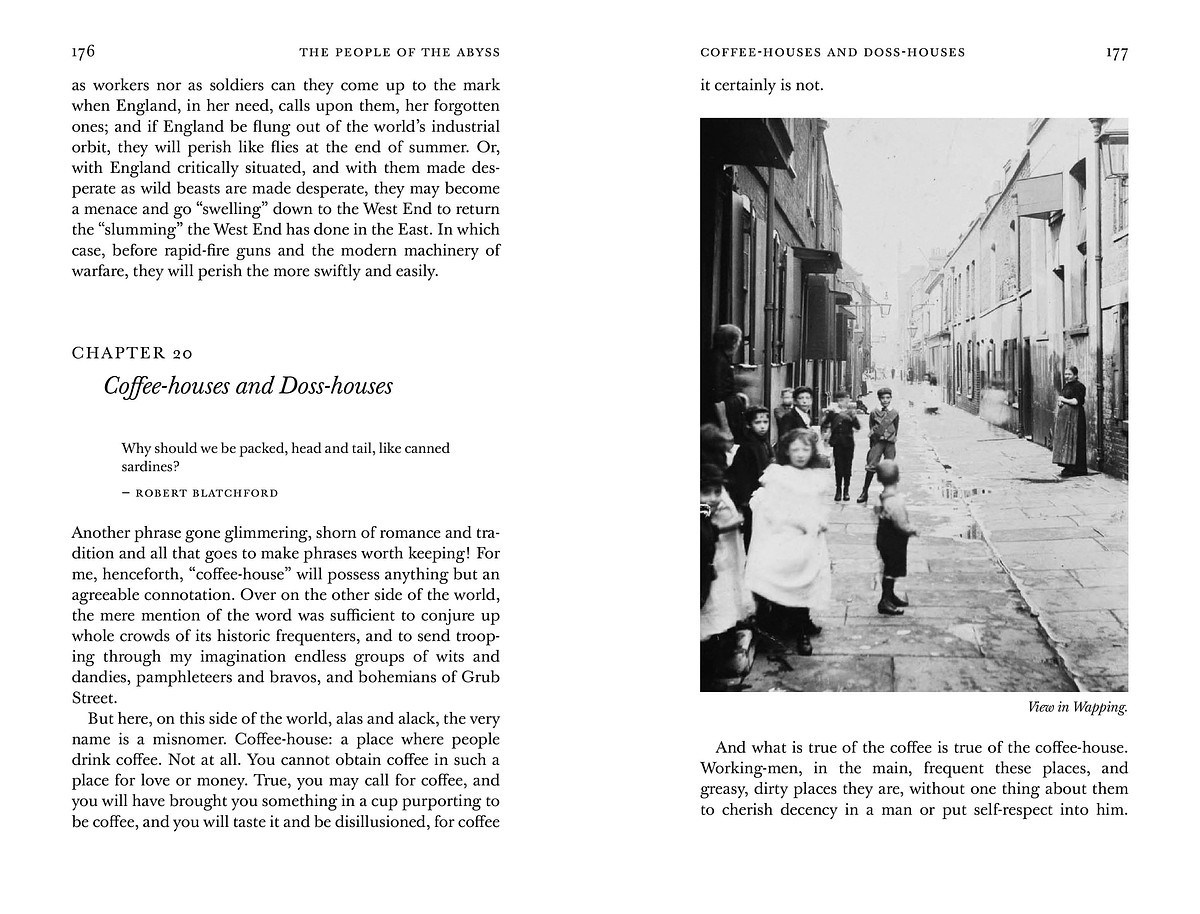 176 THE PEOPLE OF THE ABYSS

as workers nor as soldiers can they come up to the mark when England, in her need, calls upon them, her forgotten ones; and if England be flung out of the world's industrial orbit, they will perish like flies at the end of summer. Or, with England critically situated, and with them made desperate as wild beasts are made desperate, they may become a menace and go "swelling" down to the West End to return the "slumming" the West End has done in the East. In which case, before rapid-fire guns and the modern machinery of warfare, they will perish the more swiftly and easily.

CHAPTER 20
Coffee-houses and Doss-houses

Why should we be packed, head and tail, like canned sardines?
– ROBERT BLATCHFORD

Another phrase gone glimmering, shorn of romance and tradition and all that goes to make phrases worth keeping! For me, henceforth, "coffee-house" will possess anything but an agreeable connotation. Over on the other side of the world, the mere mention of the word was sufficient to conjure up whole crowds of its historic frequenters, and to send trooping through my imagination endless groups of wits and dandies, pamphleteers and bravos, and bohemians of Grub Street.

But here, on this side of the world, alas and alack, the very name is a misnomer. Coffee-house: a place where people drink coffee. Not at all. You cannot obtain coffee in such a place for love or money. True, you may call for coffee, and you will have brought you something in a cup purporting to be coffee, and you will taste it and be disillusioned, for coffee

COFFEE-HOUSES AND DOSS-HOUSES 177

it certainly is not.

View in Wapping.

And what is true of the coffee is true of the coffee-house. Working-men, in the main, frequent these places, and greasy, dirty places they are, without one thing about them to cherish decency in a man or put self-respect into him.